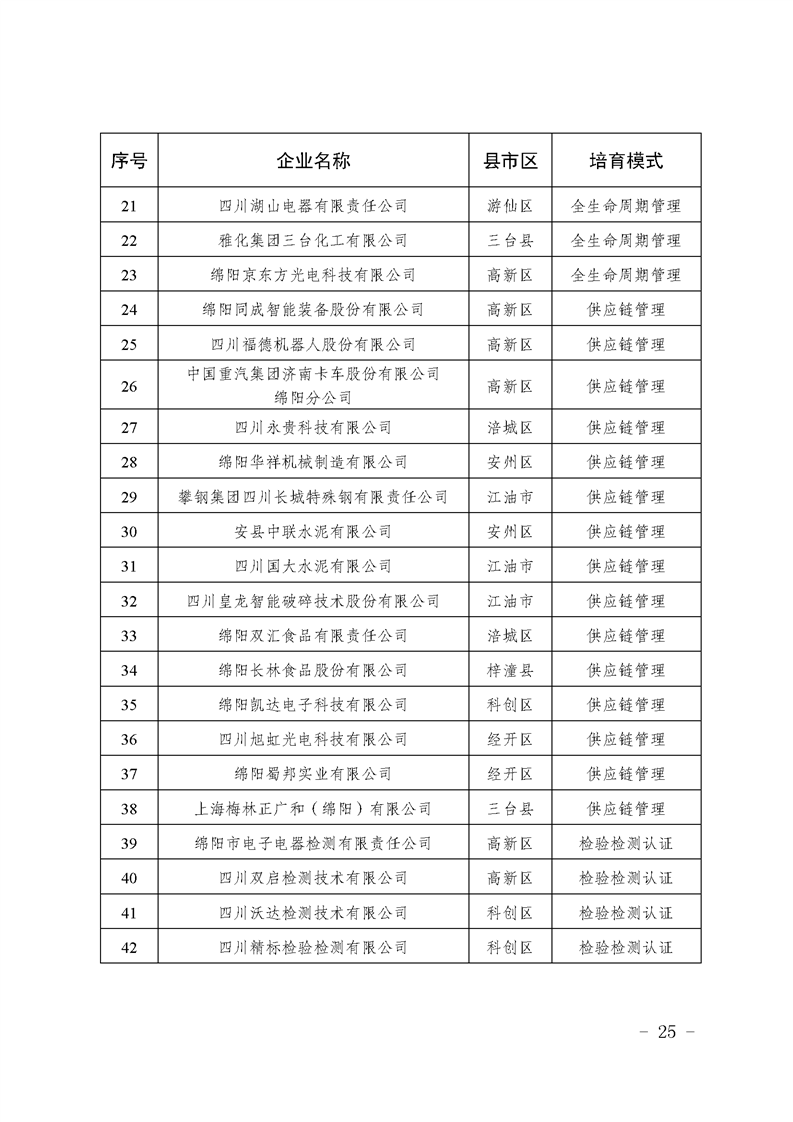 | 序号 | 企业名称 | 县市区 | 培育模式 |
|---|---|---|---|
| 21 | 四川湖山电器有限责任公司 | 游仙区 | 全生命周期管理 |
| 22 | 雅化集团三台化工有限公司 | 三台县 | 全生命周期管理 |
| 23 | 绵阳京东方光电科技有限公司 | 高新区 | 全生命周期管理 |
| 24 | 绵阳同成智能装备股份有限公司 | 高新区 | 供应链管理 |
| 25 | 四川福德机器人股份有限公司 | 高新区 | 供应链管理 |
| 26 | 中国重汽集团济南卡车股份有限公司绵阳分公司 | 高新区 | 供应链管理 |
| 27 | 四川永贵科技有限公司 | 涪城区 | 供应链管理 |
| 28 | 绵阳华祥机械制造有限公司 | 安州区 | 供应链管理 |
| 29 | 攀钢集团四川长城特殊钢有限责任公司 | 江油市 | 供应链管理 |
| 30 | 安县中联水泥有限公司 | 安州区 | 供应链管理 |
| 31 | 四川国大水泥有限公司 | 江油市 | 供应链管理 |
| 32 | 四川皇龙智能破碎技术股份有限公司 | 江油市 | 供应链管理 |
| 33 | 绵阳双汇食品有限责任公司 | 涪城区 | 供应链管理 |
| 34 | 绵阳长林食品股份有限公司 | 梓潼县 | 供应链管理 |
| 35 | 绵阳凯达电子科技有限公司 | 科创区 | 供应链管理 |
| 36 | 四川旭虹光电科技有限公司 | 经开区 | 供应链管理 |
| 37 | 绵阳蜀邦实业有限公司 | 经开区 | 供应链管理 |
| 38 | 上海梅林正广和（绵阳）有限公司 | 三台县 | 供应链管理 |
| 39 | 绵阳市电子电器检测有限责任公司 | 高新区 | 检验检测认证 |
| 40 | 四川双启检测技术有限公司 | 高新区 | 检验检测认证 |
| 41 | 四川沃达检测技术有限公司 | 科创区 | 检验检测认证 |
| 42 | 四川精标检验检测有限公司 | 科创区 | 检验检测认证 |

－ 25 －